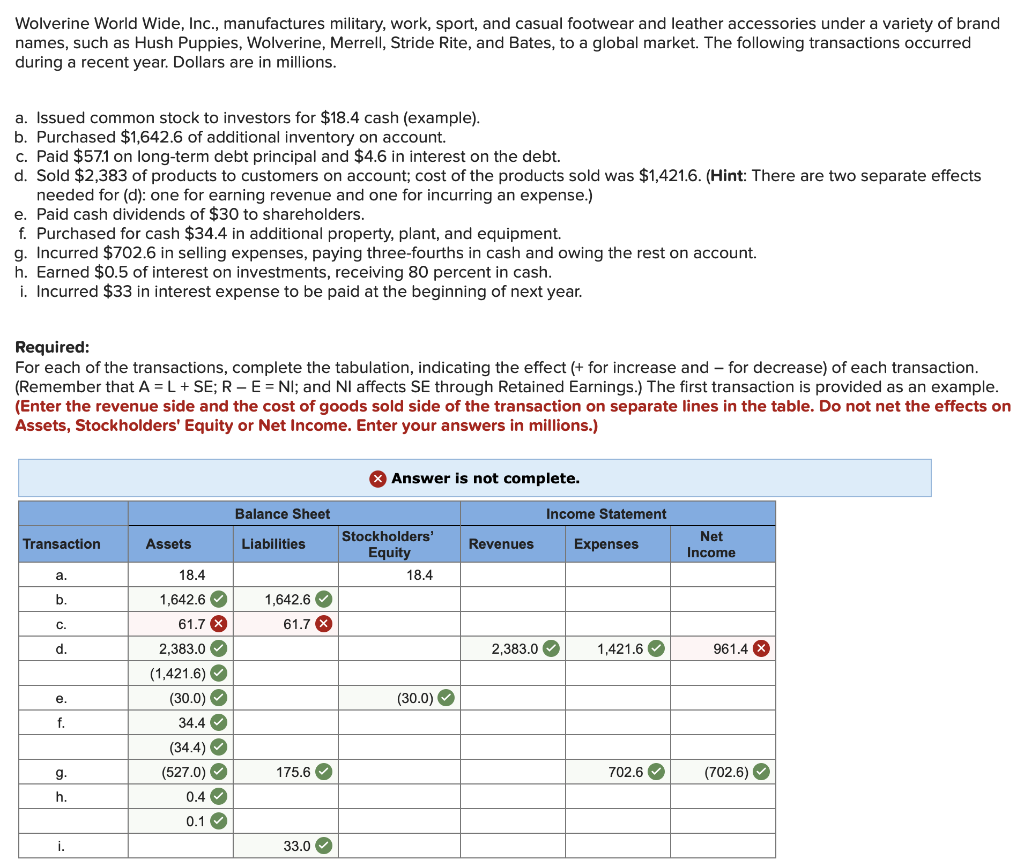 Wolverine World Wide, Inc., manufactures military, work, sport, and casual footwear and leather accessories under a variety of brand names, such as Hush Puppies, Wolverine, Merrell, Stride Rite, and Bates, to a global market. The following transactions occurred during a recent year. Dollars are in millions.

a. Issued common stock to investors for $18.4 cash (example).
b. Purchased $1,642.6 of additional inventory on account.
c. Paid $57.1 on long-term debt principal and $4.6 in interest on the debt.
d. Sold $2,383 of products to customers on account; cost of the products sold was $1,421.6. (Hint: There are two separate effects needed for (d): one for earning revenue and one for incurring an expense.)
e. Paid cash dividends of $30 to shareholders.
f. Purchased for cash $34.4 in additional property, plant, and equipment.
g. Incurred $702.6 in selling expenses, paying three-fourths in cash and owing the rest on account.
h. Earned $0.5 of interest on investments, receiving 80 percent in cash.
i. Incurred $33 in interest expense to be paid at the beginning of next year.

Required:
For each of the transactions, complete the tabulation, indicating the effect (+ for increase and – for decrease) of each transaction. (Remember that A = L + SE; R – E = NI; and NI affects SE through Retained Earnings.) The first transaction is provided as an example.
(Enter the revenue side and the cost of goods sold side of the transaction on separate lines in the table. Do not net the effects on Assets, Stockholders' Equity or Net Income. Enter your answers in millions.)

Answer is not complete.

| | Balance Sheet | | | Income Statement | | |
|---|---|---|---|---|---|---|
| Transaction | Assets | Liabilities | Stockholders' Equity | Revenues | Expenses | Net Income |
| a. | 18.4 | | 18.4 | | | |
| b. | 1,642.6 | 1,642.6 | | | | |
| c. | 61.7 | 61.7 | | | | |
| d. | 2,383.0 | | | 2,383.0 | 1,421.6 | 961.4 |
| | (1,421.6) | | | | | |
| e. | (30.0) | | (30.0) | | | |
| f. | 34.4 | | | | | |
| | (34.4) | | | | | |
| g. | (527.0) | 175.6 | | | 702.6 | (702.6) |
| h. | 0.4 | | | | | |
| | 0.1 | | | | | |
| i. | | 33.0 | | | | |